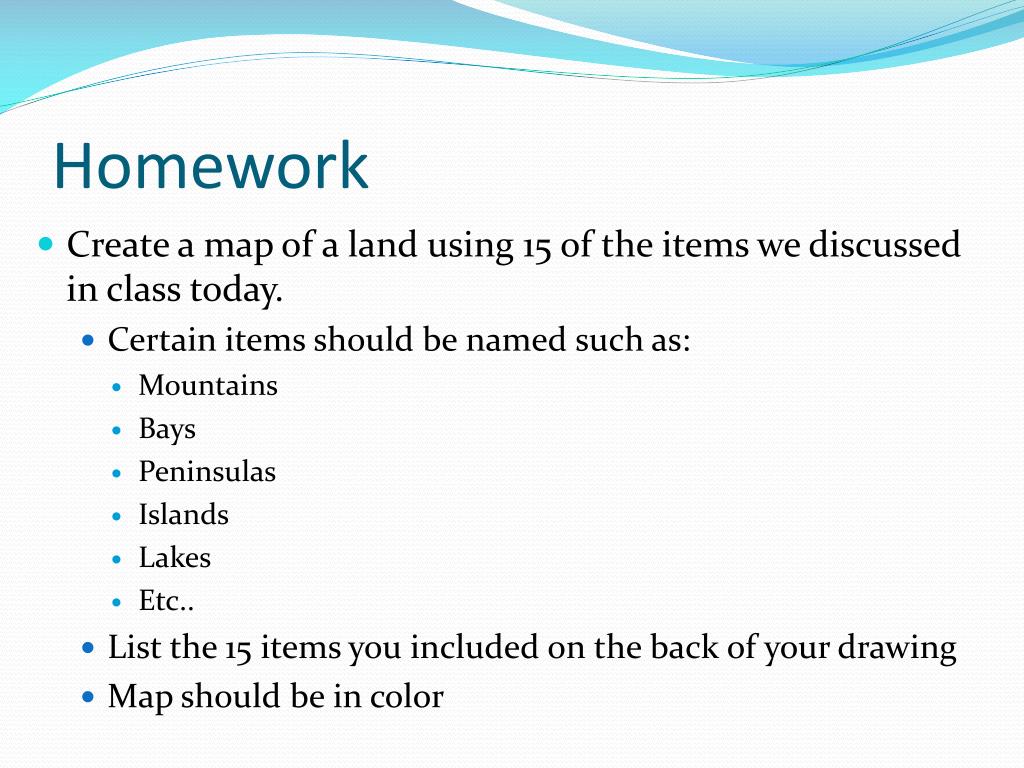 Homework

- Create a map of a land using 15 of the items we discussed in class today.
  - Certain items should be named such as:
    - Mountains
    - Bays
    - Peninsulas
    - Islands
    - Lakes
    - Etc..
  - List the 15 items you included on the back of your drawing
  - Map should be in color